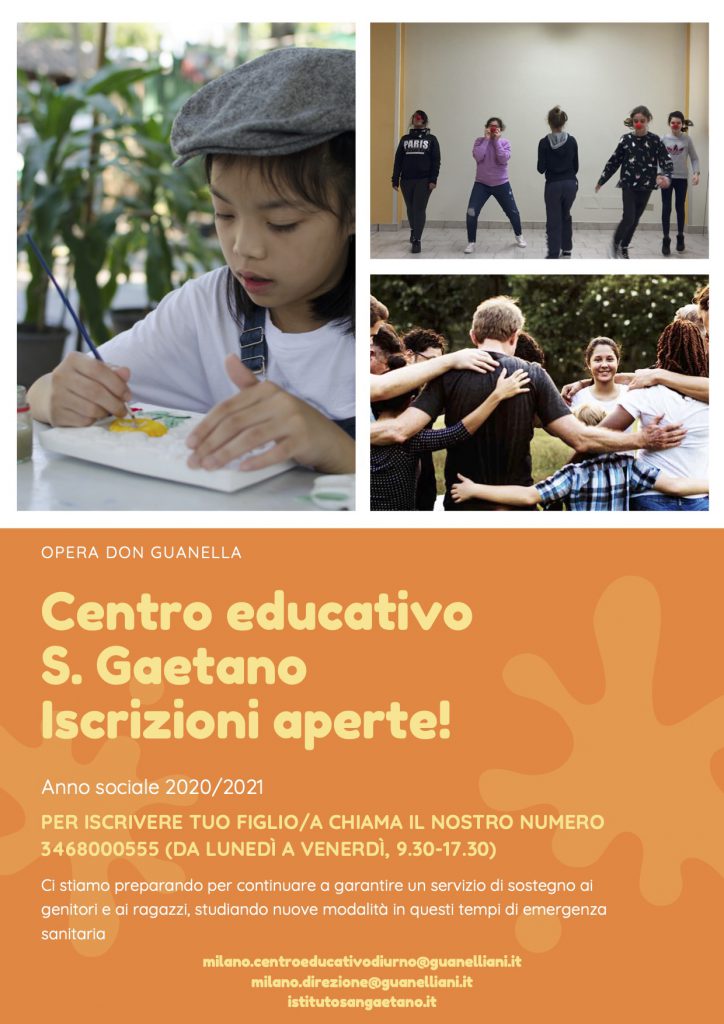 OPERA DON GUANELLA

Centro educativo
S. Gaetano
Iscrizioni aperte!

Anno sociale 2020/2021

PER ISCRIVERE TUO FIGLIO/A CHIAMA IL NOSTRO NUMERO 3468000555 (DA LUNEDÌ A VENERDÌ, 9.30-17.30)

Ci stiamo preparando per continuare a garantire un servizio di sostegno ai genitori e ai ragazzi, studiando nuove modalità in questi tempi di emergenza sanitaria

milano.centroeducativodiurno@guanelliani.it
milano.direzione@guanelliani.it
istitutosangaetano.it